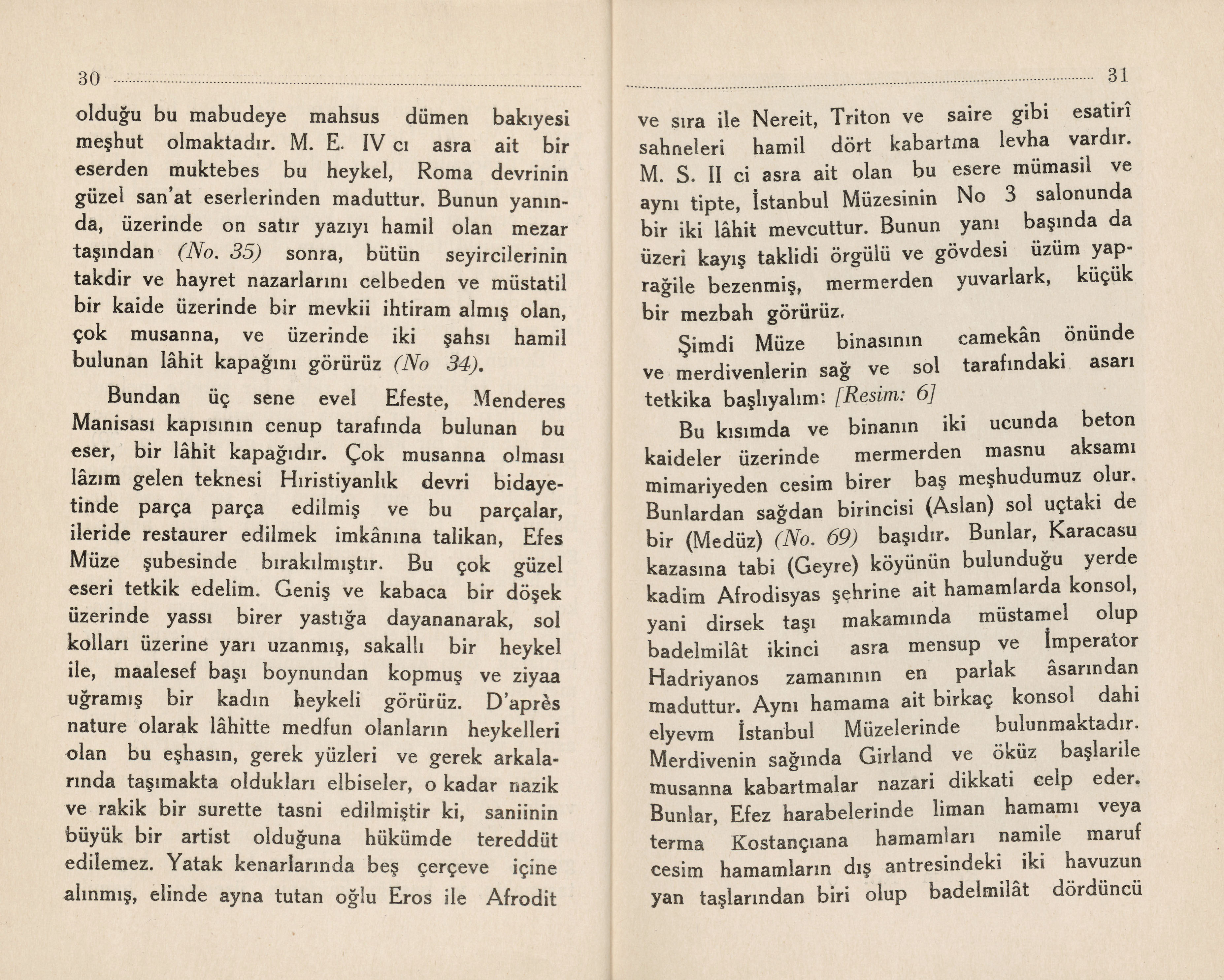 30

olduğu bu mabudeye mahsus dümen bakıyesi meşhut olmaktadır. M. E. IV cı asra ait bir eserden muktebes bu heykel, Roma devrinin güzel san'at eserlerinden maduttur. Bunun yanında, üzerinde on satır yazıyı hamil olan mezar taşından (No. 35) sonra, bütün seyircilerinin takdir ve hayret nazarlarını celbeden ve müstatil bir kaide üzerinde bir mevkii ihtiram almış olan, çok musanna, ve üzerinde iki şahsı hamil bulunan lâhit kapağını görürüz (No 34).

Bundan üç sene evel Efeste, Menderes Manisası kapısının cenup tarafında bulunan bu eser, bir lâhit kapağıdır. Çok musanna olması lâzım gelen teknesi Hıristiyanlık devri bidayetinde parça parça edilmiş ve bu parçalar, ileride restaurer edilmek imkânına talikan, Efes Müze şubesinde bırakılmıştır. Bu çok güzel eseri tetkik edelim. Geniş ve kabaca bir döşek üzerinde yassı birer yastığa dayananarak, sol kolları üzerine yarı uzanmış, sakallı bir heykel ile, maalesef başı boynundan kopmuş ve ziyaa uğramış bir kadın heykeli görürüz. D'après nature olarak lâhitte medfun olanların heykelleri olan bu eşhasın, gerek yüzleri ve gerek arkalarında taşımakta oldukları elbiseler, o kadar nazik ve rakik bir surette tasni edilmiştir ki, saniinin büyük bir artist olduğuna hükümde tereddüt edilemez. Yatak kenarlarında beş çerçeve içine alınmış, elinde ayna tutan oğlu Eros ile Afrodit

31

ve sıra ile Nereit, Triton ve saire gibi esatirî sahneleri hamil dört kabartma levha vardır. M. S. II ci asra ait olan bu esere mümasil ve aynı tipte, İstanbul Müzesinin No 3 salonunda bir iki lâhit mevcuttur. Bunun yanı başında da üzeri kayış taklidi örgülü ve gövdesi üzüm yaprağile bezenmiş, mermerden yuvarlark, küçük bir mezbah görürüz.

Şimdi Müze binasının camekân önünde ve merdivenlerin sağ ve sol tarafındaki asarı tetkika başlıyalım: [Resim: 6]

Bu kısımda ve binanın iki ucunda beton kaideler üzerinde mermerden masnu aksamı mimariyeden cesim birer baş meşhudumuz olur. Bunlardan sağdan birincisi (Aslan) sol uçtaki de bir (Medüz) (No. 69) başıdır. Bunlar, Karacasu kazasına tabi (Geyre) köyünün bulunduğu yerde kadim Afrodisyas şehrine ait hamamlarda konsol, yani dirsek taşı makamında müstamel olup badelmilât ikinci asra mensup ve İmperator Hadriyanos zamanının en parlak âsarından maduttur. Aynı hamama ait birkaç konsol dahi elyevm İstanbul Müzelerinde bulunmaktadır. Merdivenin sağında Girland ve öküz başlarile musanna kabartmalar nazari dikkati celp eder. Bunlar, Efez harabelerinde liman hamamı veya terma Kostançıana hamamları namile maruf cesim hamamların dış antresindeki iki havuzun yan taşlarından biri olup badelmilât dördüncü